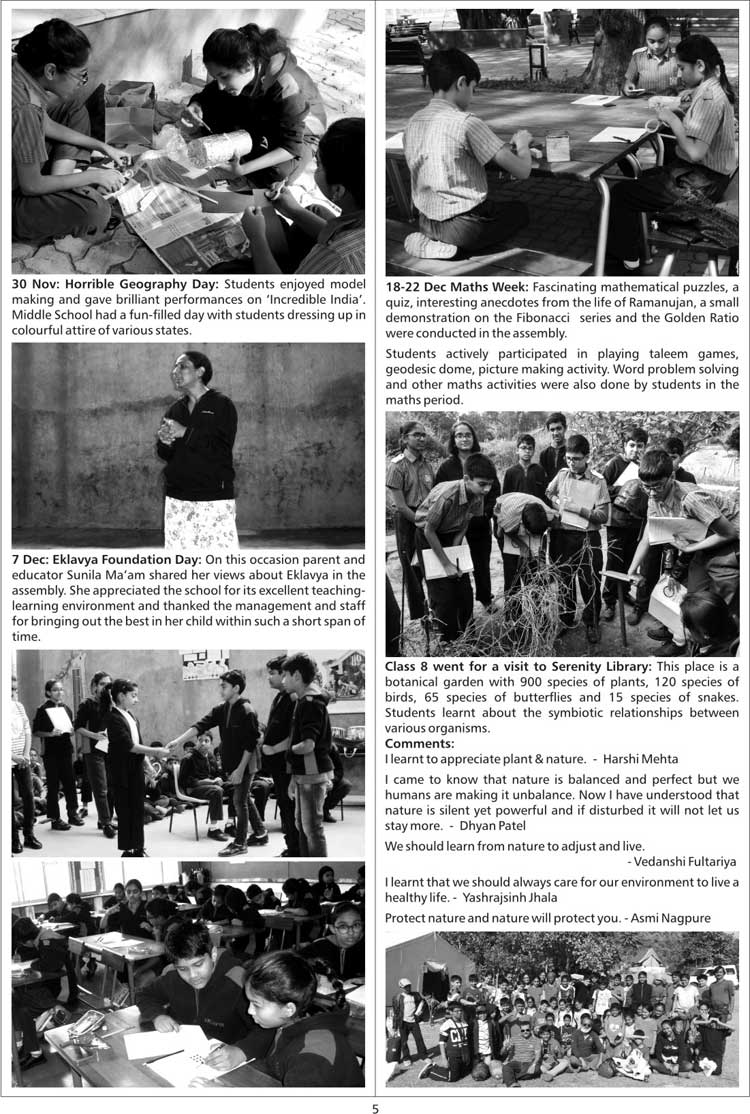 30 Nov: Horrible Geography Day: Students enjoyed model making and gave brilliant performances on 'Incredible India'. Middle School had a fun-filled day with students dressing up in colourful attire of various states.

7 Dec: Eklavya Foundation Day: On this occasion parent and educator Sunila Ma'am shared her views about Eklavya in the assembly. She appreciated the school for its excellent teaching-learning environment and thanked the management and staff for bringing out the best in her child within such a short span of time.

18-22 Dec Maths Week: Fascinating mathematical puzzles, a quiz, interesting anecdotes from the life of Ramanujan, a small demonstration on the Fibonacci series and the Golden Ratio were conducted in the assembly.

Students actively participated in playing taleem games, geodesic dome, picture making activity. Word problem solving and other maths activities were also done by students in the maths period.

Class 8 went for a visit to Serenity Library: This place is a botanical garden with 900 species of plants, 120 species of birds, 65 species of butterflies and 15 species of snakes. Students learnt about the symbiotic relationships between various organisms.
Comments:
I learnt to appreciate plant & nature. - Harshi Mehta

I came to know that nature is balanced and perfect but we humans are making it unbalance. Now I have understood that nature is silent yet powerful and if disturbed it will not let us stay more. - Dhyan Patel

We should learn from nature to adjust and live.
- Vedanshi Fultariya

I learnt that we should always care for our environment to live a healthy life. - Yashrajsinh Jhala

Protect nature and nature will protect you. - Asmi Nagpure

5